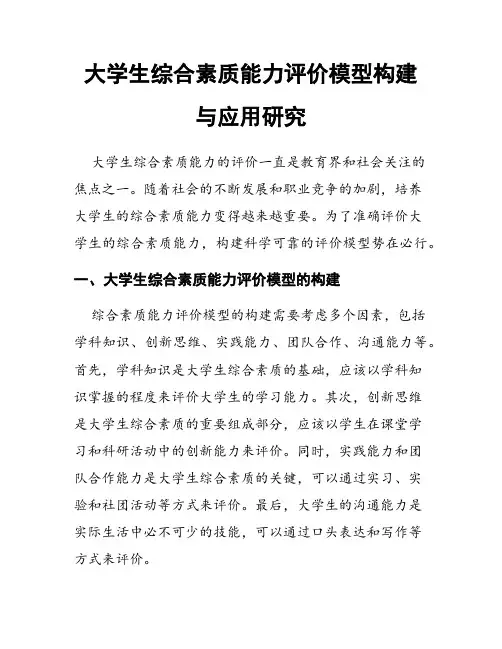 大学生综合素质能力评价模型构建与应用研究

大学生综合素质能力的评价一直是教育界和社会关注的焦点之一。随着社会的不断发展和职业竞争的加剧，培养大学生的综合素质能力变得越来越重要。为了准确评价大学生的综合素质能力，构建科学可靠的评价模型势在必行。

一、大学生综合素质能力评价模型的构建

综合素质能力评价模型的构建需要考虑多个因素，包括学科知识、创新思维、实践能力、团队合作、沟通能力等。首先，学科知识是大学生综合素质的基础，应该以学科知识掌握的程度来评价大学生的学习能力。其次，创新思维是大学生综合素质的重要组成部分，应该以学生在课堂学习和科研活动中的创新能力来评价。同时，实践能力和团队合作能力是大学生综合素质的关键，可以通过实习、实验和社团活动等方式来评价。最后，大学生的沟通能力是实际生活中必不可少的技能，可以通过口头表达和写作等方式来评价。